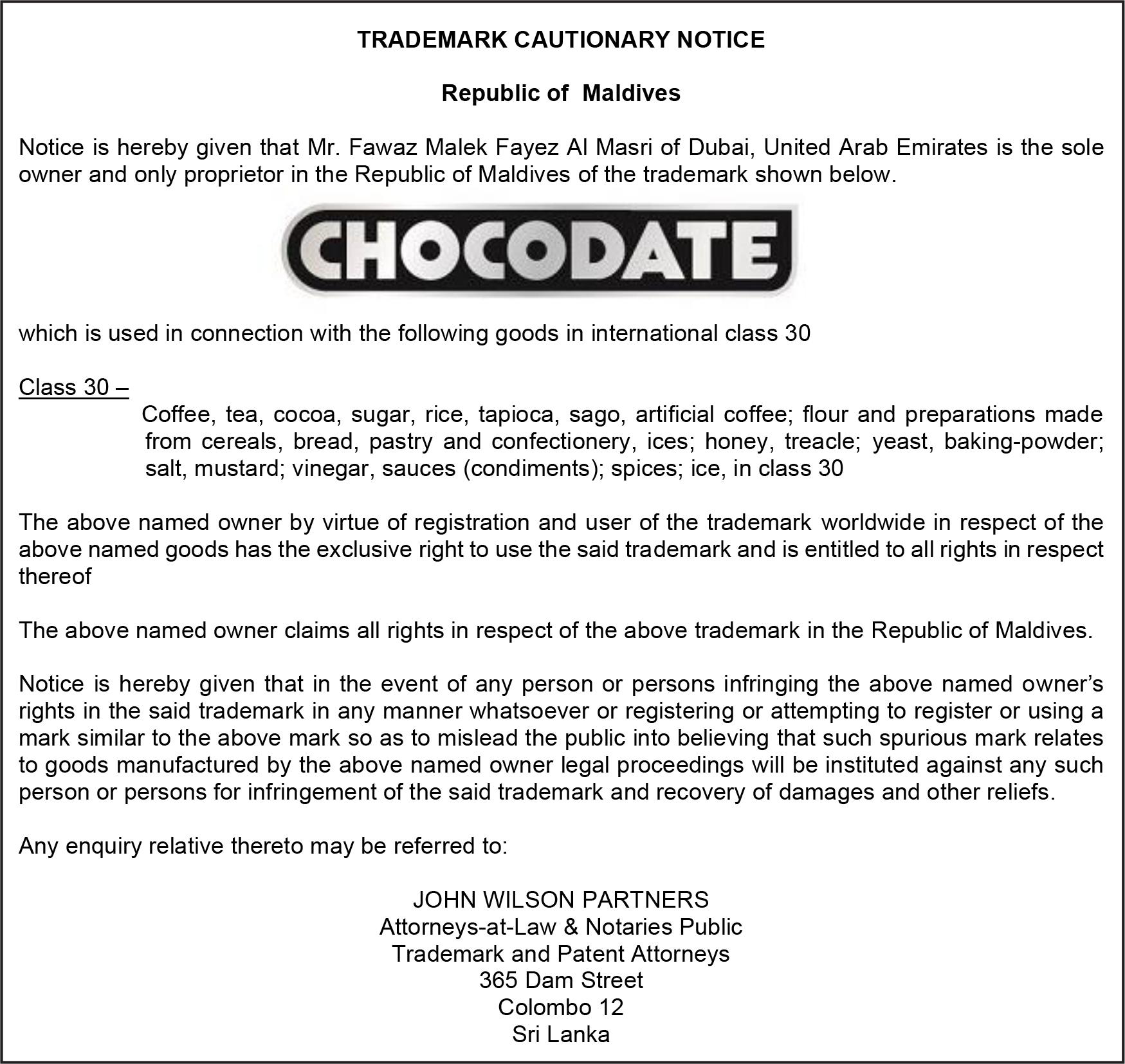 TRADEMARK CAUTIONARY NOTICE

Republic of Maldives

Notice is hereby given that Mr. Fawaz Malek Fayez Al Masri of Dubai, United Arab Emirates is the sole owner and only proprietor in the Republic of Maldives of the trademark shown below.

CHOCODATE

which is used in connection with the following goods in international class 30

Class 30 –

Coffee, tea, cocoa, sugar, rice, tapioca, sago, artificial coffee; flour and preparations made from cereals, bread, pastry and confectionery, ices; honey, treacle; yeast, baking-powder; salt, mustard; vinegar, sauces (condiments); spices; ice, in class 30

The above named owner by virtue of registration and user of the trademark worldwide in respect of the above named goods has the exclusive right to use the said trademark and is entitled to all rights in respect thereof

The above named owner claims all rights in respect of the above trademark in the Republic of Maldives.

Notice is hereby given that in the event of any person or persons infringing the above named owner's rights in the said trademark in any manner whatsoever or registering or attempting to register or using a mark similar to the above mark so as to mislead the public into believing that such spurious mark relates to goods manufactured by the above named owner legal proceedings will be instituted against any such person or persons for infringement of the said trademark and recovery of damages and other reliefs.

Any enquiry relative thereto may be referred to:

JOHN WILSON PARTNERS
Attorneys-at-Law & Notaries Public
Trademark and Patent Attorneys
365 Dam Street
Colombo 12
Sri Lanka